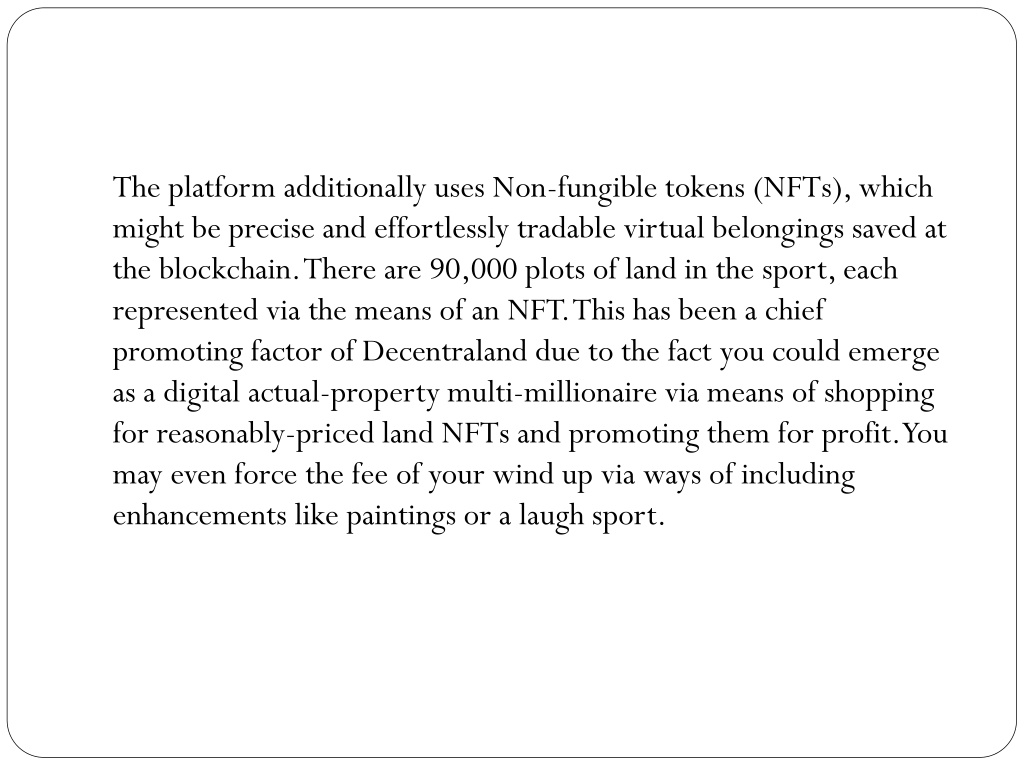 The platform additionally uses Non-fungible tokens (NFTs), which might be precise and effortlessly tradable virtual belongings saved at the blockchain. There are 90,000 plots of land in the sport, each represented via the means of an NFT. This has been a chief promoting factor of Decentraland due to the fact you could emerge as a digital actual-property multi-millionaire via means of shopping for reasonably-priced land NFTs and promoting them for profit. You may even force the fee of your wind up via ways of including enhancements like paintings or a laugh sport.